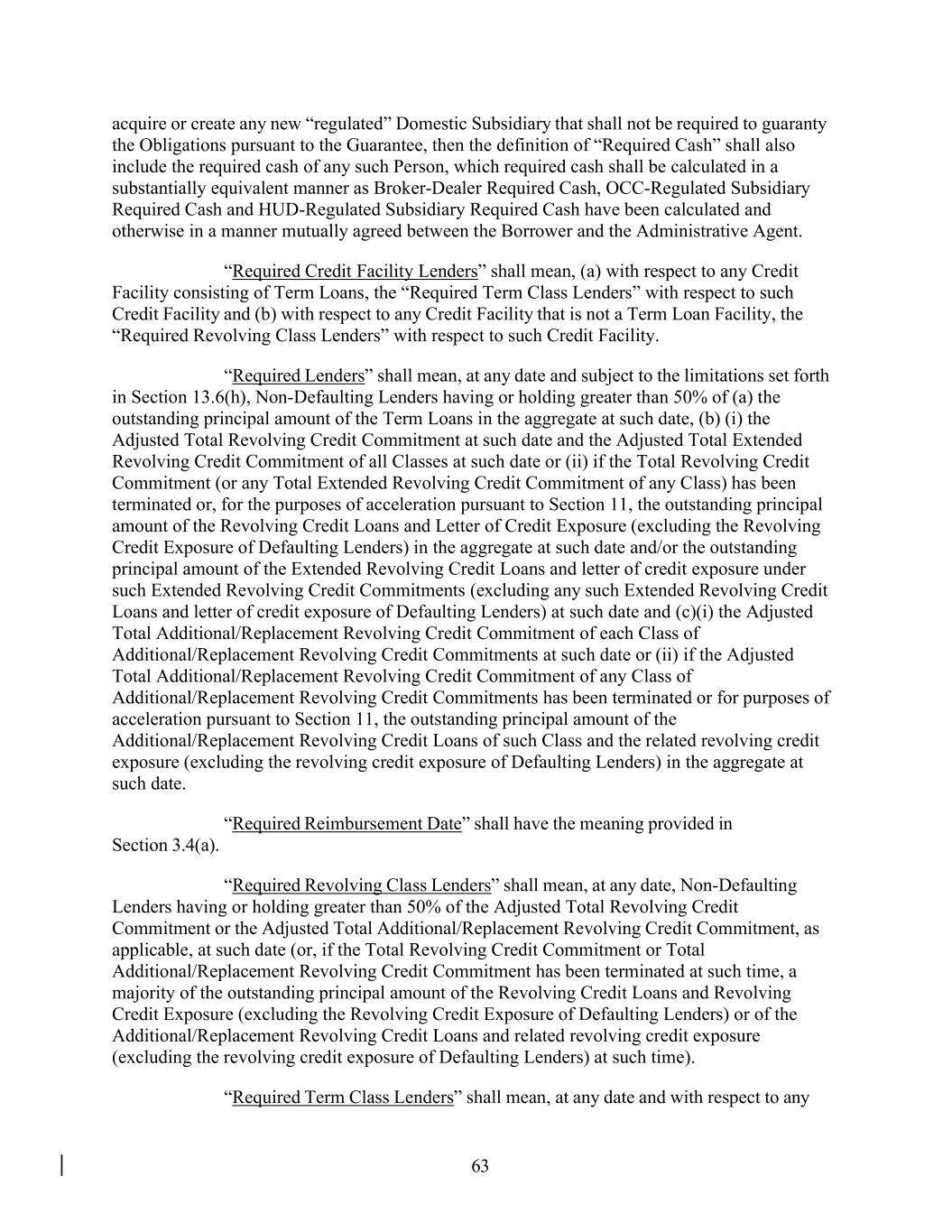 acquire or create any new “regulated” Domestic Subsidiary that shall not be required to guaranty the Obligations pursuant to the Guarantee, then the definition of “Required Cash” shall also include the required cash of any such Person, which required cash shall be calculated in a substantially equivalent manner as Broker-Dealer Required Cash, OCC-Regulated Subsidiary Required Cash and HUD-Regulated Subsidiary Required Cash have been calculated and otherwise in a manner mutually agreed between the Borrower and the Administrative Agent.

“Required Credit Facility Lenders” shall mean, (a) with respect to any Credit Facility consisting of Term Loans, the “Required Term Class Lenders” with respect to such Credit Facility and (b) with respect to any Credit Facility that is not a Term Loan Facility, the “Required Revolving Class Lenders” with respect to such Credit Facility.

“Required Lenders” shall mean, at any date and subject to the limitations set forth in Section 13.6(h), Non-Defaulting Lenders having or holding greater than 50% of (a) the outstanding principal amount of the Term Loans in the aggregate at such date, (b) (i) the Adjusted Total Revolving Credit Commitment at such date and the Adjusted Total Extended Revolving Credit Commitment of all Classes at such date or (ii) if the Total Revolving Credit Commitment (or any Total Extended Revolving Credit Commitment of any Class) has been terminated or, for the purposes of acceleration pursuant to Section 11, the outstanding principal amount of the Revolving Credit Loans and Letter of Credit Exposure (excluding the Revolving Credit Exposure of Defaulting Lenders) in the aggregate at such date and/or the outstanding principal amount of the Extended Revolving Credit Loans and letter of credit exposure under such Extended Revolving Credit Commitments (excluding any such Extended Revolving Credit Loans and letter of credit exposure of Defaulting Lenders) at such date and (c)(i) the Adjusted Total Additional/Replacement Revolving Credit Commitment of each Class of Additional/Replacement Revolving Credit Commitments at such date or (ii) if the Adjusted Total Additional/Replacement Revolving Credit Commitment of any Class of Additional/Replacement Revolving Credit Commitments has been terminated or for purposes of acceleration pursuant to Section 11, the outstanding principal amount of the Additional/Replacement Revolving Credit Loans of such Class and the related revolving credit exposure (excluding the revolving credit exposure of Defaulting Lenders) in the aggregate at such date.

“Required Reimbursement Date” shall have the meaning provided in Section 3.4(a).

“Required Revolving Class Lenders” shall mean, at any date, Non-Defaulting Lenders having or holding greater than 50% of the Adjusted Total Revolving Credit Commitment or the Adjusted Total Additional/Replacement Revolving Credit Commitment, as applicable, at such date (or, if the Total Revolving Credit Commitment or Total Additional/Replacement Revolving Credit Commitment has been terminated at such time, a majority of the outstanding principal amount of the Revolving Credit Loans and Revolving Credit Exposure (excluding the Revolving Credit Exposure of Defaulting Lenders) or of the Additional/Replacement Revolving Credit Loans and related revolving credit exposure (excluding the revolving credit exposure of Defaulting Lenders) at such time).

“Required Term Class Lenders” shall mean, at any date and with respect to any

63